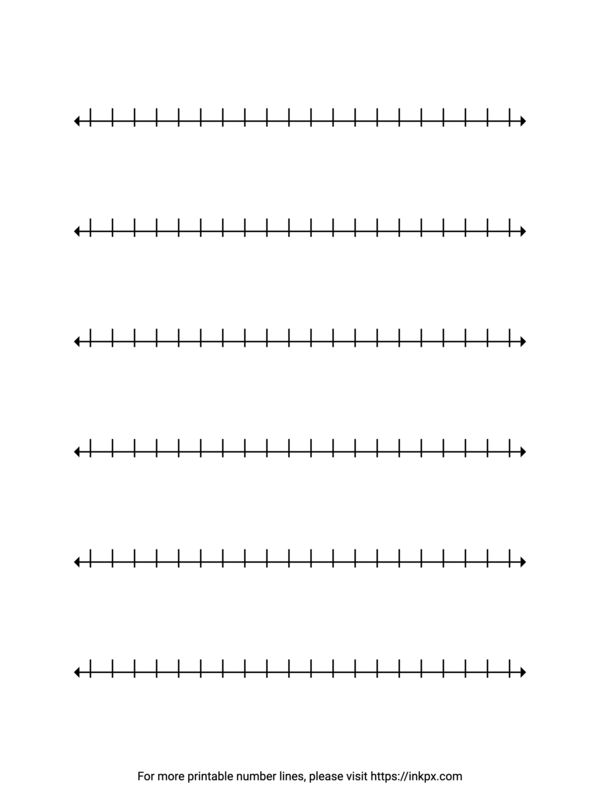 For more printable number lines, please visit https://inkpx.com